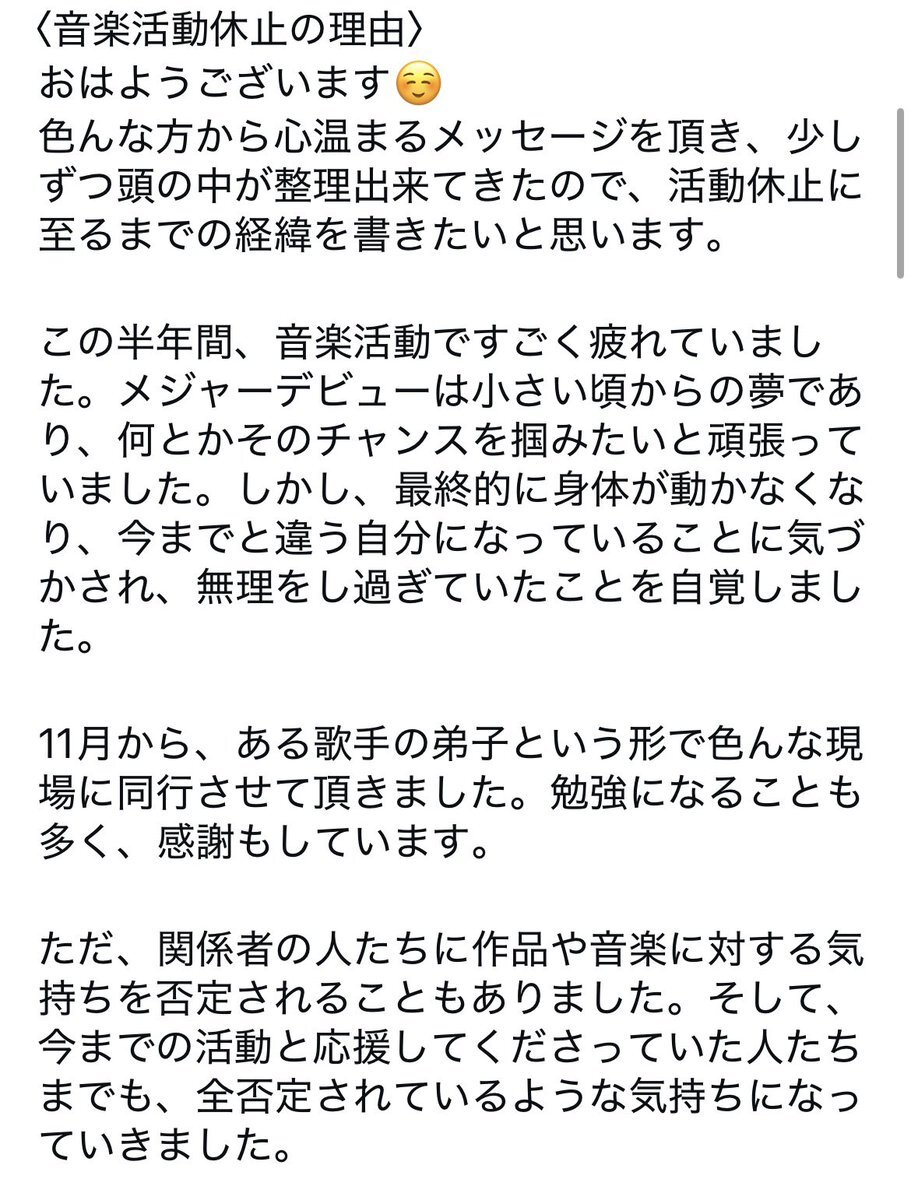 〈音楽活動休止の理由〉
おはようございます☺️
色んな方から心温まるメッセージを頂き、少しずつ頭の中が整理出来てきたので、活動休止に至るまでの経緯を書きたいと思います。

この半年間、音楽活動ですごく疲れていました。メジャーデビューは小さい頃からの夢であり、何とかそのチャンスを掴みたいと頑張っていました。しかし、最終的に身体が動かなくなり、今までと違う自分になっていることに気づかされ、無理をし過ぎていたことを自覚しました。

11月から、ある歌手の弟子という形で色んな現場に同行させて頂きました。勉強になることも多く、感謝もしています。

ただ、関係者の人たちに作品や音楽に対する気持ちを否定されることもありました。そして、今までの活動と応援してくださっていた人たちまでも、全否定されているような気持ちになっていきました。